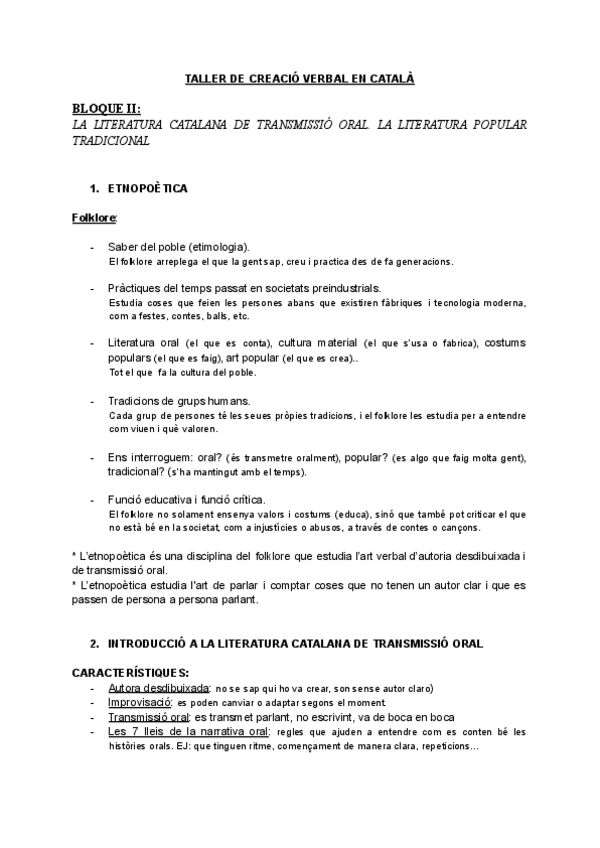 TALLER DE CREACIÓ VERBAL EN CATALÀ

BLOQUE II:
LA LITERATURA CATALANA DE TRANSMISSIÓ ORAL. LA LITERATURA POPULAR TRADICIONAL

1. ETNOPOÈTICA

Folklore:

- Saber del poble (etimologia).
El folklore arreplega el que la gent sap, creu i practica des de fa generacions.

- Pràctiques del temps passat en societats preindustrials.
Estudia coses que feien les persones abans que existiren fàbriques i tecnologia moderna, com a festes, contes, balls, etc.

- Literatura oral (el que es conta), cultura material (el que s'usa o fabrica), costums populars (el que es faig), art popular (el que es crea)..
Tot el que fa la cultura del poble.

- Tradicions de grups humans.
Cada grup de persones té les seues pròpies tradicions, i el folklore les estudia per a entendre com viuen i què valoren.

- Ens interroguem: oral? (és transmetre oralment), popular? (es algo que faig molta gent), tradicional? (s'ha mantingut amb el temps).

- Funció educativa i funció crítica.
El folklore no solament ensenya valors i costums (educa), sinó que també pot criticar el que no està bé en la societat, com a injustícies o abusos, a través de contes o cançons.

* L'etnopoètica és una disciplina del folklore que estudia l'art verbal d'autoria desdibuixada i de transmissió oral.
* L'etnopoètica estudia l'art de parlar i comptar coses que no tenen un autor clar i que es passen de persona a persona parlant.

2. INTRODUCCIÓ A LA LITERATURA CATALANA DE TRANSMISSIÓ ORAL

CARACTERÍSTIQUES:
- Autora desdibuixada: no se sap qui ho va crear, son sense autor claro)
- Improvisació: es poden canviar o adaptar segons el moment.
- Transmissió oral: es transmet parlant, no escrivint, va de boca en boca
- Les 7 lleis de la narrativa oral: regles que ajuden a entendre com es conten bé les històries orals. EJ: que tinguen ritme, començament de manera clara, repeticions...